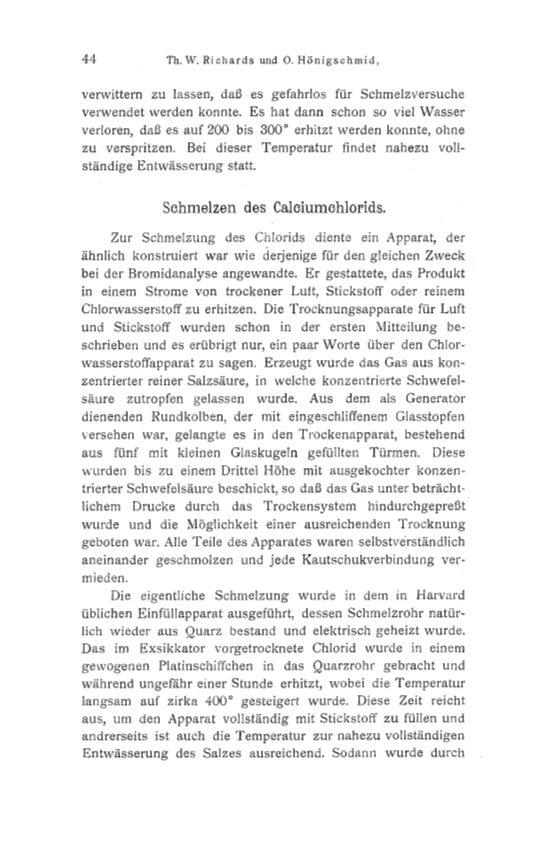 44 Th. W. Richards und O. Hönigschmid,

verwittern zu lassen, daß es gefahrlos für Schmelzversuche verwendet werden konnte. Es hat dann schon so viel Wasser verloren, daß es auf 200 bis 300° erhitzt werden konnte, ohne zu verspritzen. Bei dieser Temperatur findet nahezu vollständige Entwässerung statt.

Schmelzen des Calciumchlorids.

Zur Schmelzung des Chlorids diente ein Apparat, der ähnlich konstruiert war wie derjenige für den gleichen Zweck bei der Bromidanalyse angewandte. Er gestattete, das Produkt in einem Strome von trockener Luft, Stickstoff oder reinem Chlorwasserstoff zu erhitzen. Die Trocknungsapparate für Luft und Stickstoff wurden schon in der ersten Mitteilung beschrieben und es erübrigt nur, ein paar Worte über den Chlorwasserstoffapparat zu sagen. Erzeugt wurde das Gas aus konzentrierter reiner Salzsäure, in welche konzentrierte Schwefelsäure zutropfen gelassen wurde. Aus dem als Generator dienenden Rundkolben, der mit eingeschliffenem Glasstopfen versehen war, gelangte es in den Trockenapparat, bestehend aus fünf mit kleinen Glaskugeln gefüllten Türmen. Diese wurden bis zu einem Drittel Höhe mit ausgekochter konzentrierter Schwefelsäure beschickt, so daß das Gas unter beträchtlichem Drucke durch das Trockensystem hindurchgepreßt wurde und die Möglichkeit einer ausreichenden Trocknung geboten war. Alle Teile des Apparates waren selbstverständlich aneinander geschmolzen und jede Kautschukverbindung vermieden.

Die eigentliche Schmelzung wurde in dem in Harvard üblichen Einfüllapparat ausgeführt, dessen Schmelzrohr natürlich wieder aus Quarz bestand und elektrisch geheizt wurde. Das im Exsikkator vorgetrocknete Chlorid wurde in einem gewogenen Platinschiffchen in das Quarzrohr gebracht und während ungefähr einer Stunde erhitzt, wobei die Temperatur langsam auf zirka 400° gesteigert wurde. Diese Zeit reicht aus, um den Apparat vollständig mit Stickstoff zu füllen und andrerseits ist auch die Temperatur zur nahezu vollständigen Entwässerung des Salzes ausreichend. Sodann wurde durch